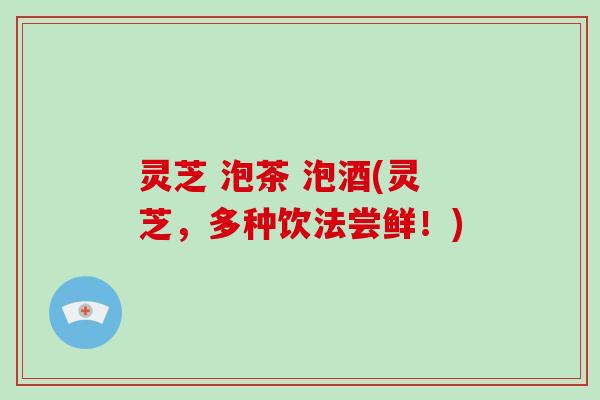 灵芝 泡茶 泡酒(灵芝，多种饮法尝鲜！)